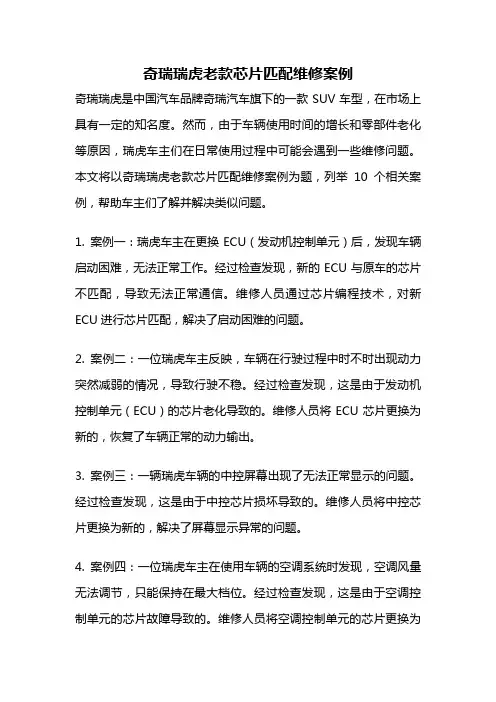 奇瑞瑞虎老款芯片匹配维修案例

奇瑞瑞虎是中国汽车品牌奇瑞汽车旗下的一款 SUV 车型，在市场上具有一定的知名度。然而，由于车辆使用时间的增长和零部件老化等原因，瑞虎车主们在日常使用过程中可能会遇到一些维修问题。本文将以奇瑞瑞虎老款芯片匹配维修案例为题，列举 10 个相关案例，帮助车主们了解并解决类似问题。

1. 案例一：瑞虎车主在更换 ECU（发动机控制单元）后，发现车辆启动困难，无法正常工作。经过检查发现，新的 ECU 与原车的芯片不匹配，导致无法正常通信。维修人员通过芯片编程技术，对新 ECU 进行芯片匹配，解决了启动困难的问题。

2. 案例二：一位瑞虎车主反映，车辆在行驶过程中时不时出现动力突然减弱的情况，导致行驶不稳。经过检查发现，这是由于发动机控制单元（ECU）的芯片老化导致的。维修人员将 ECU 芯片更换为新的，恢复了车辆正常的动力输出。

3. 案例三：一辆瑞虎车辆的中控屏幕出现了无法正常显示的问题。经过检查发现，这是由于中控芯片损坏导致的。维修人员将中控芯片更换为新的，解决了屏幕显示异常的问题。

4. 案例四：一位瑞虎车主在使用车辆的空调系统时发现，空调风量无法调节，只能保持在最大档位。经过检查发现，这是由于空调控制单元的芯片故障导致的。维修人员将空调控制单元的芯片更换为